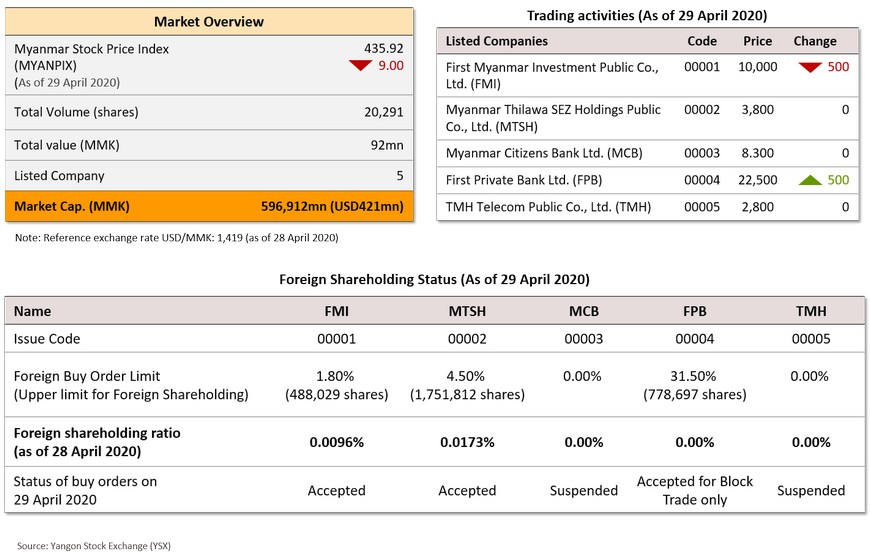 | Market Overview | |
|---|---|
| Myanmar Stock Price Index (MYANPIX) (As of 29 April 2020) | 435.92 9.00 |
| Total Volume (shares) | 20,291 |
| Total value (MMK) | 92mn |
| Listed Company | 5 |
| Market Cap. (MMK) | 596,912mn (USD421mn) |

Note: Reference exchange rate USD/MMK: 1,419 (as of 28 April 2020)

Trading activities (As of 29 April 2020)

| Listed Companies | Code | Price | Change |
|---|---|---|---|
| First Myanmar Investment Public Co., Ltd. (FMI) | 00001 | 10,000 | 500 |
| Myanmar Thilawa SEZ Holdings Public Co., Ltd. (MTSH) | 00002 | 3,800 | 0 |
| Myanmar Citizens Bank Ltd. (MCB) | 00003 | 8.300 | 0 |
| First Private Bank Ltd. (FPB) | 00004 | 22,500 | 500 |
| TMH Telecom Public Co., Ltd. (TMH) | 00005 | 2,800 | 0 |

Foreign Shareholding Status (As of 29 April 2020)

| Name | FMI | MTSH | MCB | FPB | TMH |
|---|---|---|---|---|---|
| Issue Code | 00001 | 00002 | 00003 | 00004 | 00005 |
| Foreign Buy Order Limit (Upper limit for Foreign Shareholding) | 1.80% (488,029 shares) | 4.50% (1,751,812 shares) | 0.00% | 31.50% (778,697 shares) | 0.00% |
| Foreign shareholding ratio (as of 28 April 2020) | 0.0096% | 0.0173% | 0.00% | 0.00% | 0.00% |
| Status of buy orders on 29 April 2020 | Accepted | Accepted | Suspended | Accepted for Block Trade only | Suspended |

Source: Yangon Stock Exchange (YSX)